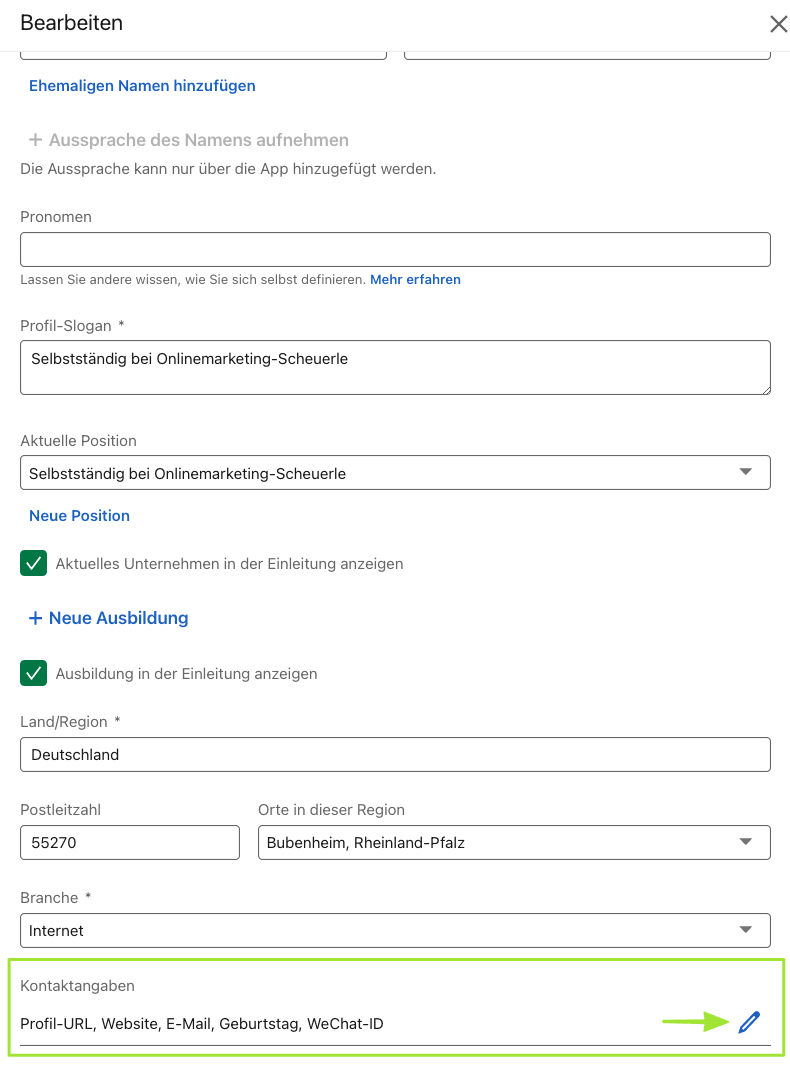 Bearbeiten

Ehemaligen Namen hinzufügen

+ Aussprache des Namens aufnehmen

Die Aussprache kann nur über die App hinzugefügt werden.

Pronomen

Lassen Sie andere wissen, wie Sie sich selbst definieren. Mehr erfahren

Profil-Slogan *

Selbstständig bei Onlinemarketing-Scheuerle

Aktuelle Position

Selbstständig bei Onlinemarketing-Scheuerle

Neue Position

Aktuelles Unternehmen in der Einleitung anzeigen

+ Neue Ausbildung

Ausbildung in der Einleitung anzeigen

Land/Region *

Deutschland

Postleitzahl

55270

Orte in dieser Region

Bubenheim, Rheinland-Pfalz

Branche *

Internet

Kontaktangaben

Profil-URL, Website, E-Mail, Geburtstag, WeChat-ID